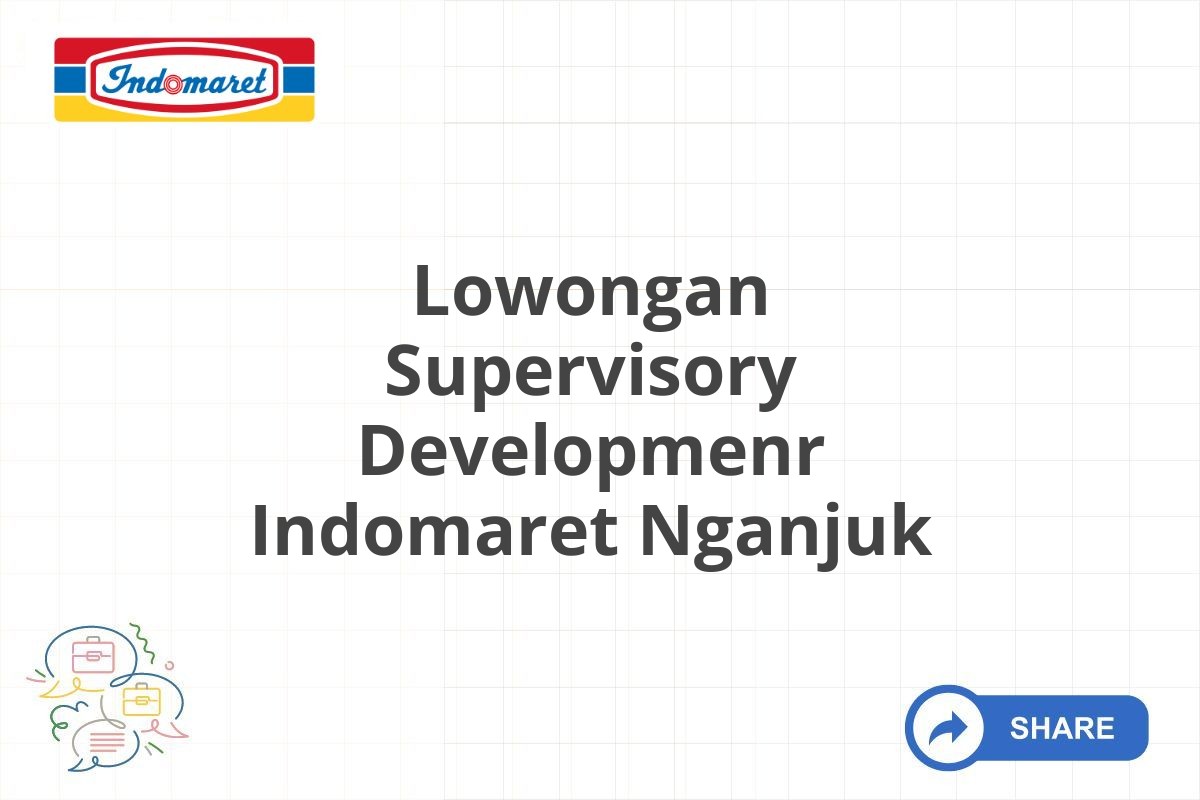 Indomaret

Lowongan Supervisory Developmenr Indomaret Nganjuk

SHARE